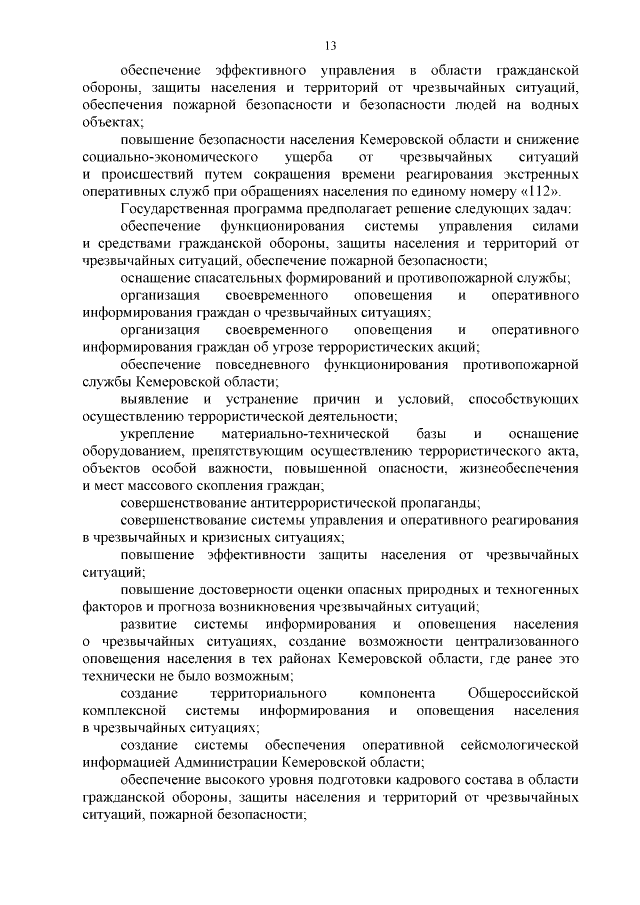 13

обеспечение эффективного управления в области гражданской обороны, защиты населения и территорий от чрезвычайных ситуаций, обеспечения пожарной безопасности и безопасности людей на водных объектах;

повышение безопасности населения Кемеровской области и снижение социально-экономического ущерба от чрезвычайных ситуаций и происшествий путем сокращения времени реагирования экстренных оперативных служб при обращениях населения по единому номеру «112».

Государственная программа предполагает решение следующих задач:

обеспечение функционирования системы управления силами и средствами гражданской обороны, защиты населения и территорий от чрезвычайных ситуаций, обеспечение пожарной безопасности;

оснащение спасательных формирований и противопожарной службы;

организация своевременного оповещения и оперативного информирования граждан о чрезвычайных ситуациях;

организация своевременного оповещения и оперативного информирования граждан об угрозе террористических акций;

обеспечение повседневного функционирования противопожарной службы Кемеровской области;

выявление и устранение причин и условий, способствующих осуществлению террористической деятельности;

укрепление материально-технической базы и оснащение оборудованием, препятствующим осуществлению террористического акта, объектов особой важности, повышенной опасности, жизнеобеспечения и мест массового скопления граждан;

совершенствование антитеррористической пропаганды;

совершенствование системы управления и оперативного реагирования в чрезвычайных и кризисных ситуациях;

повышение эффективности защиты населения от чрезвычайных ситуаций;

повышение достоверности оценки опасных природных и техногенных факторов и прогноза возникновения чрезвычайных ситуаций;

развитие системы информирования и оповещения населения о чрезвычайных ситуациях, создание возможности централизованного оповещения населения в тех районах Кемеровской области, где ранее это технически не было возможным;

создание территориального компонента Общероссийской комплексной системы информирования и оповещения населения в чрезвычайных ситуациях;

создание системы обеспечения оперативной сейсмологической информацией Администрации Кемеровской области;

обеспечение высокого уровня подготовки кадрового состава в области гражданской обороны, защиты населения и территорий от чрезвычайных ситуаций, пожарной безопасности;